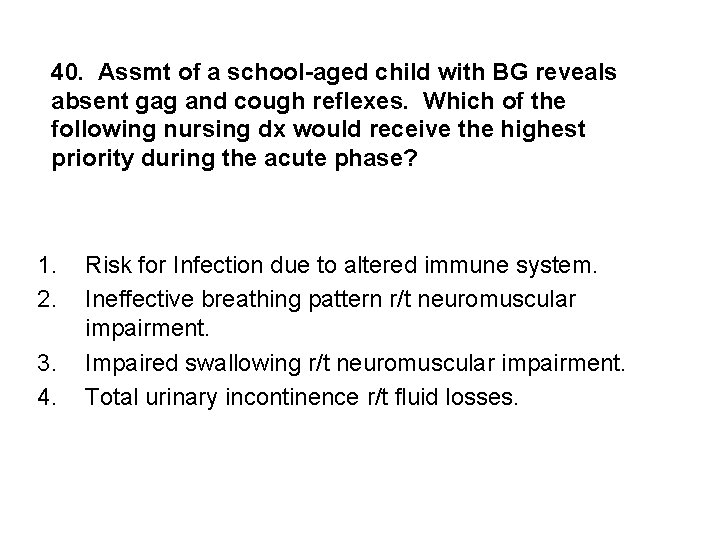 40. Assmt of a school-aged child with BG reveals absent gag and cough reflexes. Which of the following nursing dx would receive the highest priority during the acute phase?

1. Risk for Infection due to altered immune system.
2. Ineffective breathing pattern r/t neuromuscular impairment.
3. Impaired swallowing r/t neuromuscular impairment.
4. Total urinary incontinence r/t fluid losses.